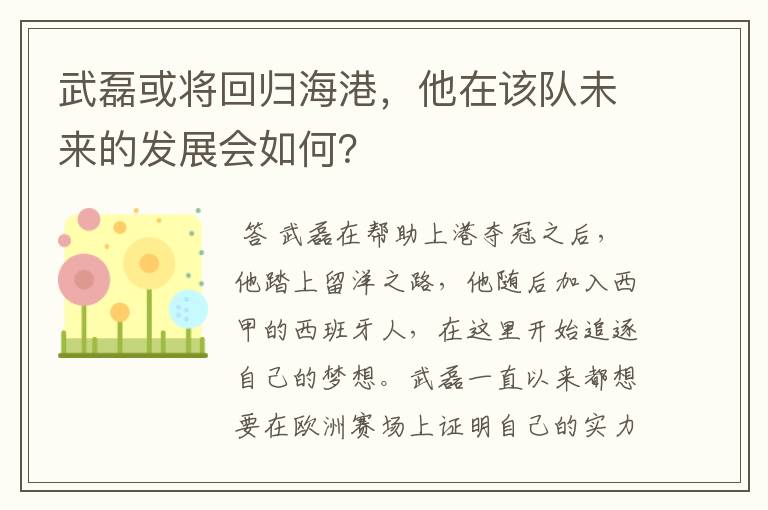 武磊或将回归海港，他在该队未来的发展会如何？

答 武磊在帮助上港夺冠之后，他踏上留洋之路，他随后加入西甲的西班牙人，在这里开始追逐自己的梦想。武磊一直以来都想要在欧洲赛场上证明自己的实力